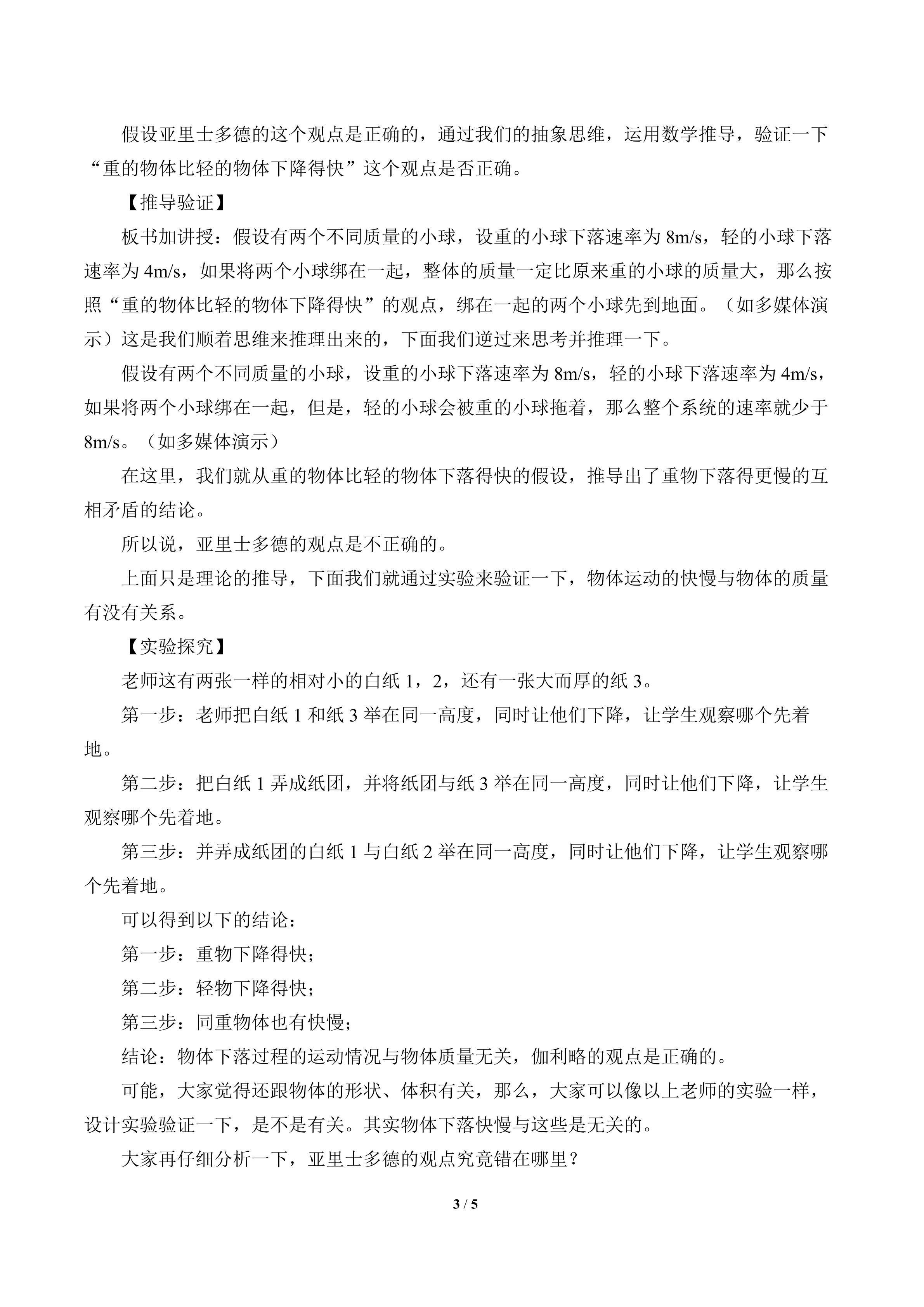 假设亚里士多德的这个观点是正确的，通过我们的抽象思维，运用数学推导，验证一下“重的物体比轻的物体下降得快”这个观点是否正确。

【推导验证】

板书加讲授：假设有两个不同质量的小球，设重的小球下落速率为 8m/s，轻的小球下落速率为 4m/s，如果将两个小球绑在一起，整体的质量一定比原来重的小球的质量大，那么按照“重的物体比轻的物体下降得快”的观点，绑在一起的两个小球先到地面。（如多媒体演示）这是我们顺着思维来推理出来的，下面我们逆过来思考并推理一下。

假设有两个不同质量的小球，设重的小球下落速率为 8m/s，轻的小球下落速率为 4m/s，如果将两个小球绑在一起，但是，轻的小球会被重的小球拖着，那么整个系统的速率就少于 8m/s。（如多媒体演示）

在这里，我们就从重的物体比轻的物体下落得快的假设，推导出了重物下落得更慢的互相矛盾的结论。

所以说，亚里士多德的观点是不正确的。

上面只是理论的推导，下面我们就通过实验来验证一下，物体运动的快慢与物体的质量有没有关系。

【实验探究】

老师这有两张一样的相对小的白纸 1，2，还有一张大而厚的纸 3。

第一步：老师把白纸 1 和纸 3 举在同一高度，同时让他们下降，让学生观察哪个先着地。

第二步：把白纸 1 弄成纸团，并将纸团与纸 3 举在同一高度，同时让他们下降，让学生观察哪个先着地。

第三步：并弄成纸团的白纸 1 与白纸 2 举在同一高度，同时让他们下降，让学生观察哪个先着地。

可以得到以下的结论：

第一步：重物下降得快；

第二步：轻物下降得快；

第三步：同重物体也有快慢；

结论：物体下落过程的运动情况与物体质量无关，伽利略的观点是正确的。

可能，大家觉得还跟物体的形状、体积有关，那么，大家可以像以上老师的实验一样，设计实验验证一下，是不是有关。其实物体下落快慢与这些是无关的。

大家再仔细分析一下，亚里士多德的观点究竟错在哪里？

3 / 5